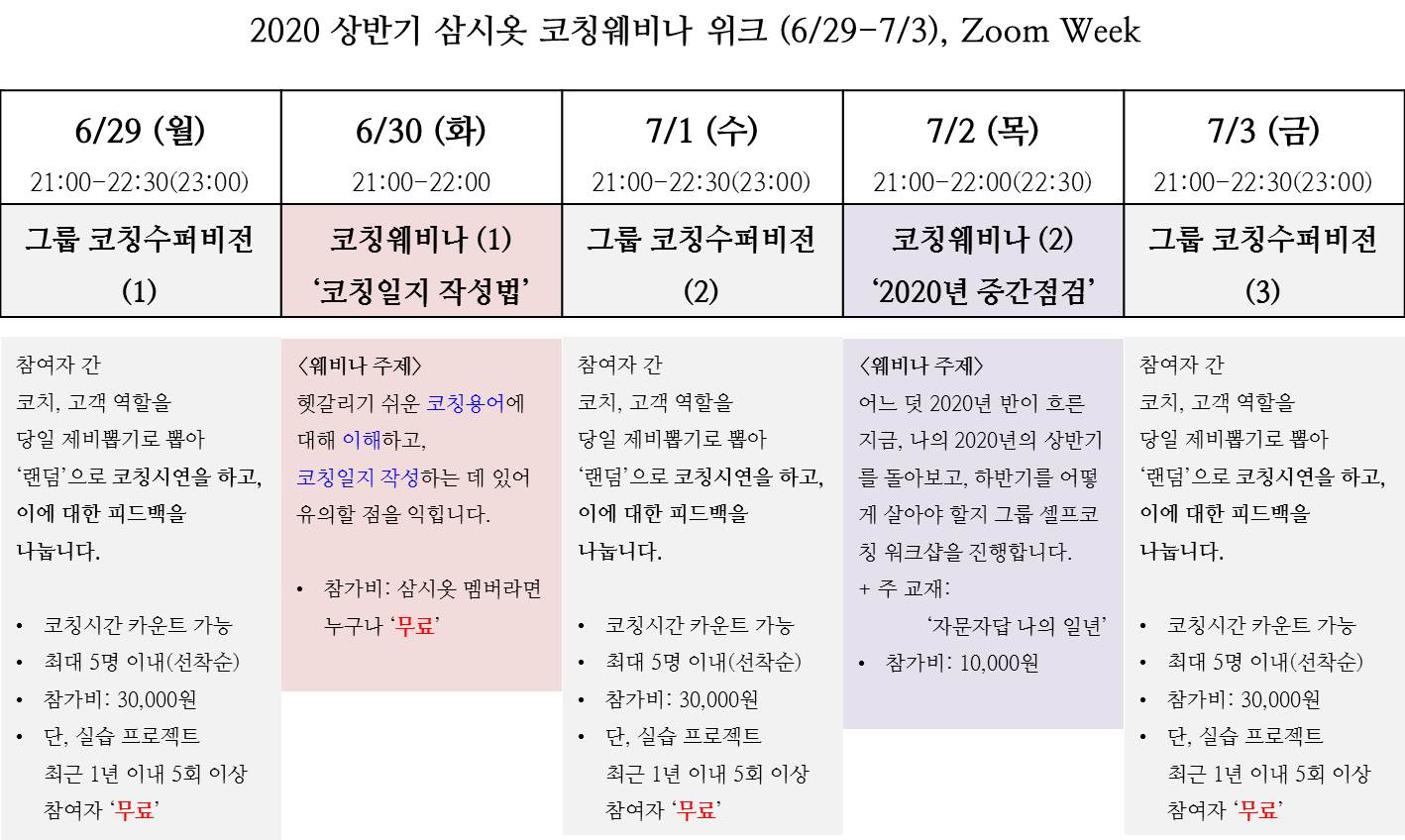 2020 상반기 삼시옷 코칭웨비나 위크 (6/29-7/3), Zoom Week

| 6/29 (월) 21:00-22:30(23:00) | 6/30 (화) 21:00-22:00 | 7/1 (수) 21:00-22:30(23:00) | 7/2 (목) 21:00-22:00(22:30) | 7/3 (금) 21:00-22:30(23:00) |
|---|---|---|---|---|
| 그룹 코칭수퍼비전 (1) | 코칭웨비나 (1) '코칭일지 작성법' | 그룹 코칭수퍼비전 (2) | 코칭웨비나 (2) '2020년 중간점검' | 그룹 코칭수퍼비전 (3) |

참여자 간 코치, 고객 역할을 당일 제비뽑기로 뽑아 '랜덤'으로 코칭시연을 하고, 이에 대한 피드백을 나눕니다.

• 코칭시간 카운트 가능
• 최대 5명 이내(선착순)
• 참가비: 30,000원
• 단, 실습 프로젝트 최근 1년 이내 5회 이상 참여자 '무료'

<웨비나 주제>
헷갈리기 쉬운 코칭용어에 대해 이해하고, 코칭일지 작성하는 데 있어 유의할 점을 익힙니다.

• 참가비: 삼시옷 멤버라면 누구나 '무료'

참여자 간 코치, 고객 역할을 당일 제비뽑기로 뽑아 '랜덤'으로 코칭시연을 하고, 이에 대한 피드백을 나눕니다.

• 코칭시간 카운트 가능
• 최대 5명 이내(선착순)
• 참가비: 30,000원
• 단, 실습 프로젝트 최근 1년 이내 5회 이상 참여자 '무료'

<웨비나 주제>
어느 덧 2020년 반이 흐른 지금, 나의 2020년의 상반기를 돌아보고, 하반기를 어떻게 살아야 할지 그룹 셀프코칭 워크샵을 진행합니다.
+ 주 교재:
'자문자답 나의 일년'
• 참가비: 10,000원

참여자 간 코치, 고객 역할을 당일 제비뽑기로 뽑아 '랜덤'으로 코칭시연을 하고, 이에 대한 피드백을 나눕니다.

• 코칭시간 카운트 가능
• 최대 5명 이내(선착순)
• 참가비: 30,000원
• 단, 실습 프로젝트 최근 1년 이내 5회 이상 참여자 '무료'